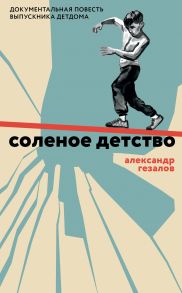 ДОКУМЕНТАЛЬНАЯ ПОВЕСТЬ ВЫПУСКНИКА ДЕТДОМА

соленое детство

александр гезалов